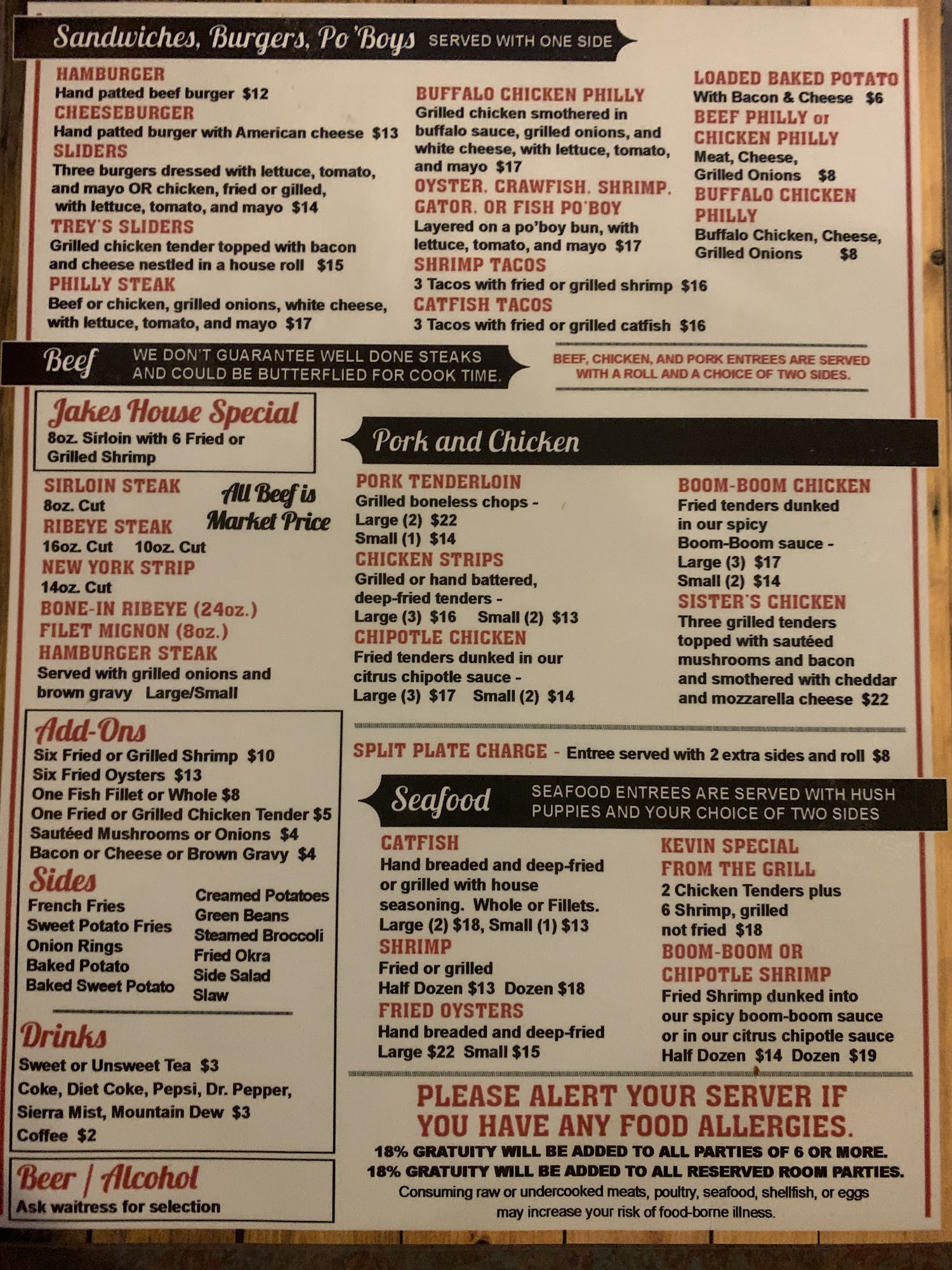 Sandwiches, Burgers, Po'Boys SERVED WITH ONE SIDE

HAMBURGER
Hand patted beef burger $12
CHEESEBURGER
Hand patted burger with American cheese $13
SLIDERS
Three burgers dressed with lettuce, tomato, and mayo OR chicken, fried or gilled, with lettuce, tomato, and mayo $14
TREY'S SLIDERS
Grilled chicken tender topped with bacon and cheese nestled in a house roll $15
PHILLY STEAK
Beef or chicken, grilled onions, white cheese, with lettuce, tomato, and mayo $17

BUFFALO CHICKEN PHILLY
Grilled chicken smothered in buffalo sauce, grilled onions, and white cheese, with lettuce, tomato, and mayo $17
OYSTER, CRAWFISH, SHRIMP, GATOR, OR FISH PO'BOY
Layered on a po'boy bun, with lettuce, tomato, and mayo $17
SHRIMP TACOS
3 Tacos with fried or grilled shrimp $16
CATFISH TACOS
3 Tacos with fried or grilled catfish $16

LOADED BAKED POTATO
With Bacon & Cheese $6
BEEF PHILLY or CHICKEN PHILLY
Meat, Cheese, Grilled Onions $8
BUFFALO CHICKEN PHILLY
Buffalo Chicken, Cheese, Grilled Onions $8

Beef WE DON'T GUARANTEE WELL DONE STEAKS AND COULD BE BUTTERFLIED FOR COOK TIME.

BEEF, CHICKEN, AND PORK ENTREES ARE SERVED WITH A ROLL AND A CHOICE OF TWO SIDES.

Jakes House Special
8oz. Sirloin with 6 Fried or Grilled Shrimp

SIRLOIN STEAK
8oz. Cut
RIBEYE STEAK
16oz. Cut 10oz. Cut
NEW YORK STRIP
14oz. Cut
BONE-IN RIBEYE (24oz.)
FILET MIGNON (8oz.)
HAMBURGER STEAK
Served with grilled onions and brown gravy Large/Small

All Beef is Market Price

Add-Ons
Six Fried or Grilled Shrimp $10
Six Fried Oysters $13
One Fish Fillet or Whole $8
One Fried or Grilled Chicken Tender $5
Sautéed Mushrooms or Onions $4
Bacon or Cheese or Brown Gravy $4

Sides
French Fries
Sweet Potato Fries
Onion Rings
Baked Potato
Baked Sweet Potato
Creamed Potatoes
Green Beans
Steamed Broccoli
Fried Okra
Side Salad
Slaw

Drinks
Sweet or Unsweet Tea $3
Coke, Diet Coke, Pepsi, Dr. Pepper, Sierra Mist, Mountain Dew $3
Coffee $2

Beer / Alcohol
Ask waitress for selection

Pork and Chicken

PORK TENDERLOIN
Grilled boneless chops -
Large (2) $22
Small (1) $14
CHICKEN STRIPS
Grilled or hand battered, deep-fried tenders -
Large (3) $16 Small (2) $13
CHIPOTLE CHICKEN
Fried tenders dunked in our citrus chipotle sauce -
Large (3) $17 Small (2) $14

BOOM-BOOM CHICKEN
Fried tenders dunked in our spicy Boom-Boom sauce -
Large (3) $17
Small (2) $14
SISTER'S CHICKEN
Three grilled tenders topped with sautéed mushrooms and bacon and smothered with cheddar and mozzarella cheese $22

SPLIT PLATE CHARGE - Entree served with 2 extra sides and roll $8

Seafood SEAFOOD ENTREES ARE SERVED WITH HUSH PUPPIES AND YOUR CHOICE OF TWO SIDES

CATFISH
Hand breaded and deep-fried or grilled with house seasoning. Whole or Fillets.
Large (2) $18, Small (1) $13
SHRIMP
Fried or grilled
Half Dozen $13 Dozen $18
FRIED OYSTERS
Hand breaded and deep-fried
Large $22 Small $15

KEVIN SPECIAL FROM THE GRILL
2 Chicken Tenders plus 6 Shrimp, grilled not fried $18
BOOM-BOOM OR CHIPOTLE SHRIMP
Fried Shrimp dunked into our spicy boom-boom sauce or in our citrus chipotle sauce
Half Dozen $14 Dozen $19

PLEASE ALERT YOUR SERVER IF YOU HAVE ANY FOOD ALLERGIES.
18% GRATUITY WILL BE ADDED TO ALL PARTIES OF 6 OR MORE.
18% GRATUITY WILL BE ADDED TO ALL RESERVED ROOM PARTIES.
Consuming raw or undercooked meats, poultry, seafood, shellfish, or eggs may increase your risk of food-borne illness.